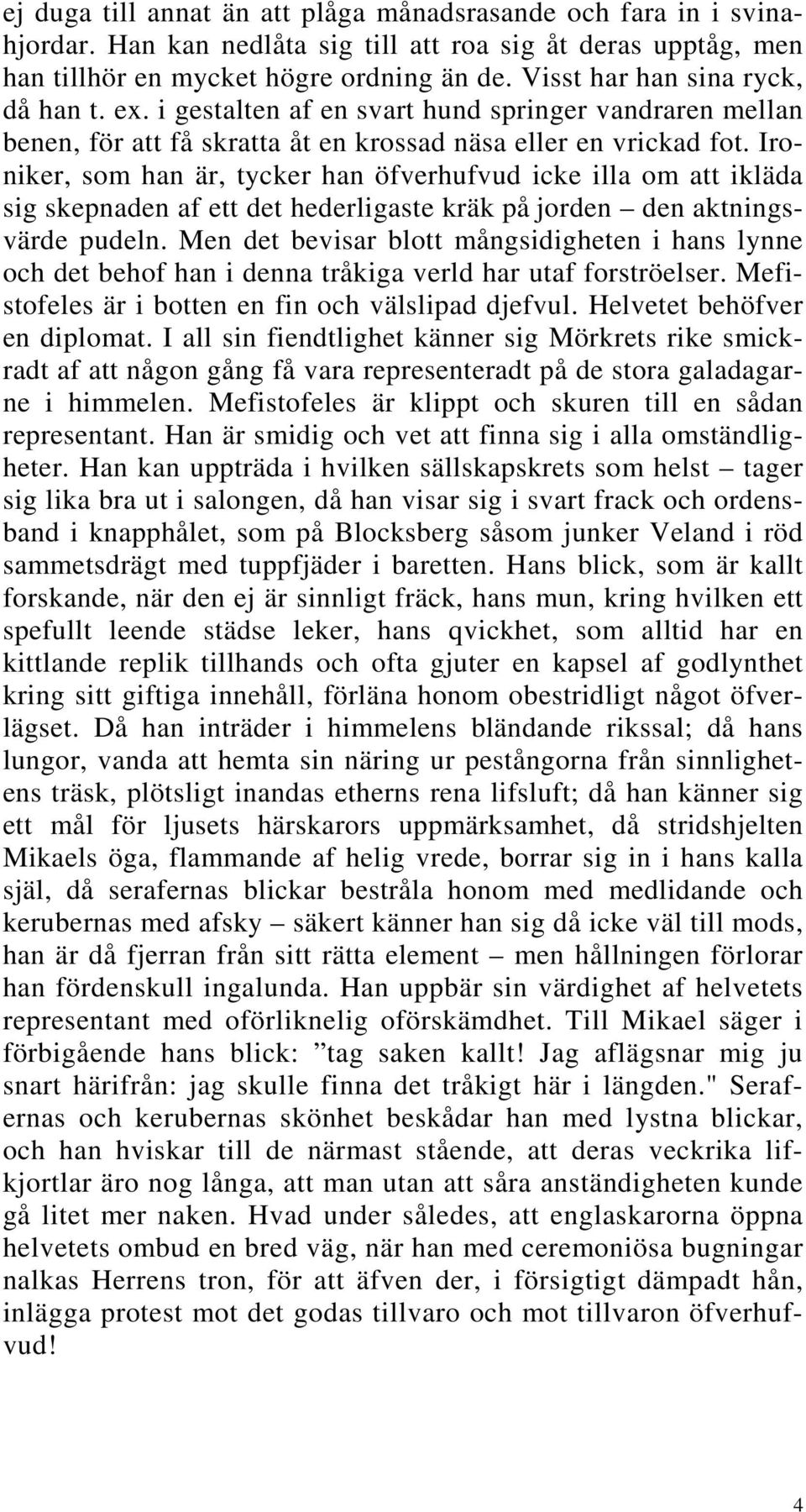 ej duga till annat än att plåga månadsrasande och fara in i svinahjordar. Han kan nedlåta sig till att roa sig åt deras upptåg, men han tillhör en mycket högre ordning än de. Visst har han sina ryck, då han t. ex. i gestalten af en svart hund springer vandraren mellan benen, för att få skratta åt en krossad näsa eller en vrickad fot. Ironiker, som han är, tycker han öfverhufvud icke illa om att ikläda sig skepnaden af ett det hederligaste kräk på jorden – den aktningsvärde pudeln. Men det bevisar blott mångsidigheten i hans lynne och det behof han i denna tråkiga verld har utaf forströelser. Mefistofeles är i botten en fin och välslipad djefvul. Helvetet behöfver en diplomat. I all sin fiendtlighet känner sig Mörkrets rike smickradt af att någon gång få vara representeradt på de stora galadagarne i himmelen. Mefistofeles är klippt och skuren till en sådan representant. Han är smidig och vet att finna sig i alla omständligheter. Han kan uppträda i hvilken sällskapskrets som helst – tager sig lika bra ut i salongen, då han visar sig i svart frack och ordensband i knapphålet, som på Blocksberg såsom junker Veland i röd sammetsdrägt med tuppfjäder i baretten. Hans blick, som är kallt forskande, när den ej är sinnligt fräck, hans mun, kring hvilken ett spefullt leende städse leker, hans qvickhet, som alltid har en kittlande replik tillhands och ofta gjuter en kapsel af godlynthet kring sitt giftiga innehåll, förläna honom obestridligt något öfverlägset. Då han inträder i himmelens bländande rikssal; då hans lungor, vanda att hemta sin näring ur pestångorna från sinnlighetens träsk, plötsligt inandas etherns rena lifsluft; då han känner sig ett mål för ljusets härskarors uppmärksamhet, då stridshjelten Mikaels öga, flammande af helig vrede, borrar sig in i hans kalla själ, då serafernas blickar bestråla honom med medlidande och kerubernas med afsky – säkert känner han sig då icke väl till mods, han är då fjerran från sitt rätta element – men hållningen förlorar han fördenskull ingalunda. Han uppbär sin värdighet af helvetets representant med oförliknelig oförskämdhet. Till Mikael säger i förbigående hans blick: ”tag saken kallt! Jag aflägsnar mig ju snart härifrån: jag skulle finna det tråkigt här i längden." Serafernas och kerubernas skönhet beskådar han med lystna blickar, och han hviskar till de närmast stående, att deras veckrika lifkjortlar äro nog långa, att man utan att såra anständigheten kunde gå litet mer naken. Hvad under således, att englaskarorna öppna helvetets ombud en bred väg, när han med ceremoniösa bugningar nalkas Herrens tron, för att äfven der, i försigtigt dämpadt hån, inlägga protest mot det godas tillvaro och mot tillvaron öfverhufvud!

4